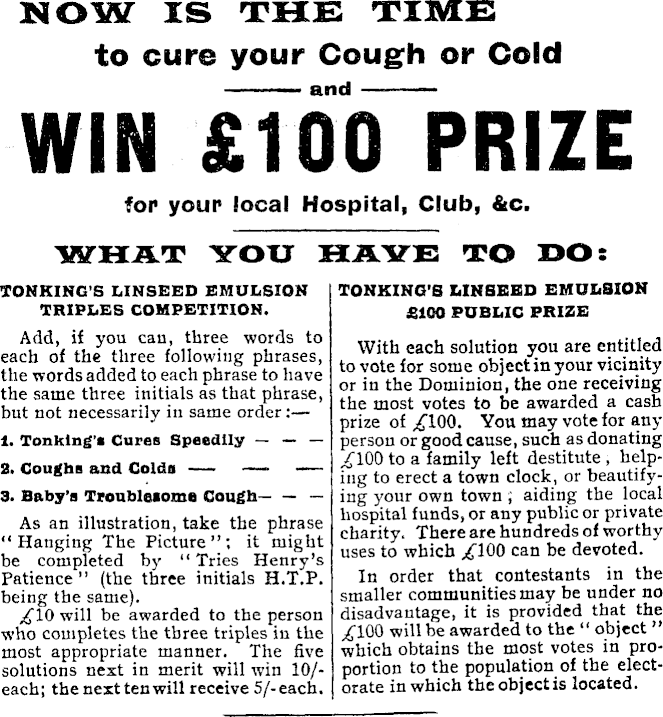 NOW IS THE TIME

to cure your Cough or Cold

and

WIN £100 PRIZE

for your local Hospital, Club, &c.

WHAT YOU HAVE TO DO:

TONKING'S LINSEED EMULSION TRIPLES COMPETITION.

Add, if you can, three words to each of the three following phrases, the words added to each phrase to have the same three initials as that phrase, but not necessarily in same order:—

1. Tonking's Cures Speedily — — —

2. Coughs and Colds — — —

3. Baby's Troublesome Cough— — —

As an illustration, take the phrase "Hanging The Picture"; it might be completed by "Tries Henry's Patience" (the three initials H.T.P. being the same).

£10 will be awarded to the person who completes the three triples in the most appropriate manner. The five solutions next in merit will win 10/- each; the next ten will receive 5/- each.

TONKING'S LINSEED EMULSION £100 PUBLIC PRIZE

With each solution you are entitled to vote for some object in your vicinity or in the Dominion, the one receiving the most votes to be awarded a cash prize of £100. You may vote for any person or good cause, such as donating £100 to a family left destitute, helping to erect a town clock, or beautifying your own town; aiding the local hospital funds, or any public or private charity. There are hundreds of worthy uses to which £100 can be devoted.

In order that contestants in the smaller communities may be under no disadvantage, it is provided that the £100 will be awarded to the "object" which obtains the most votes in proportion to the population of the electorate in which the object is located.